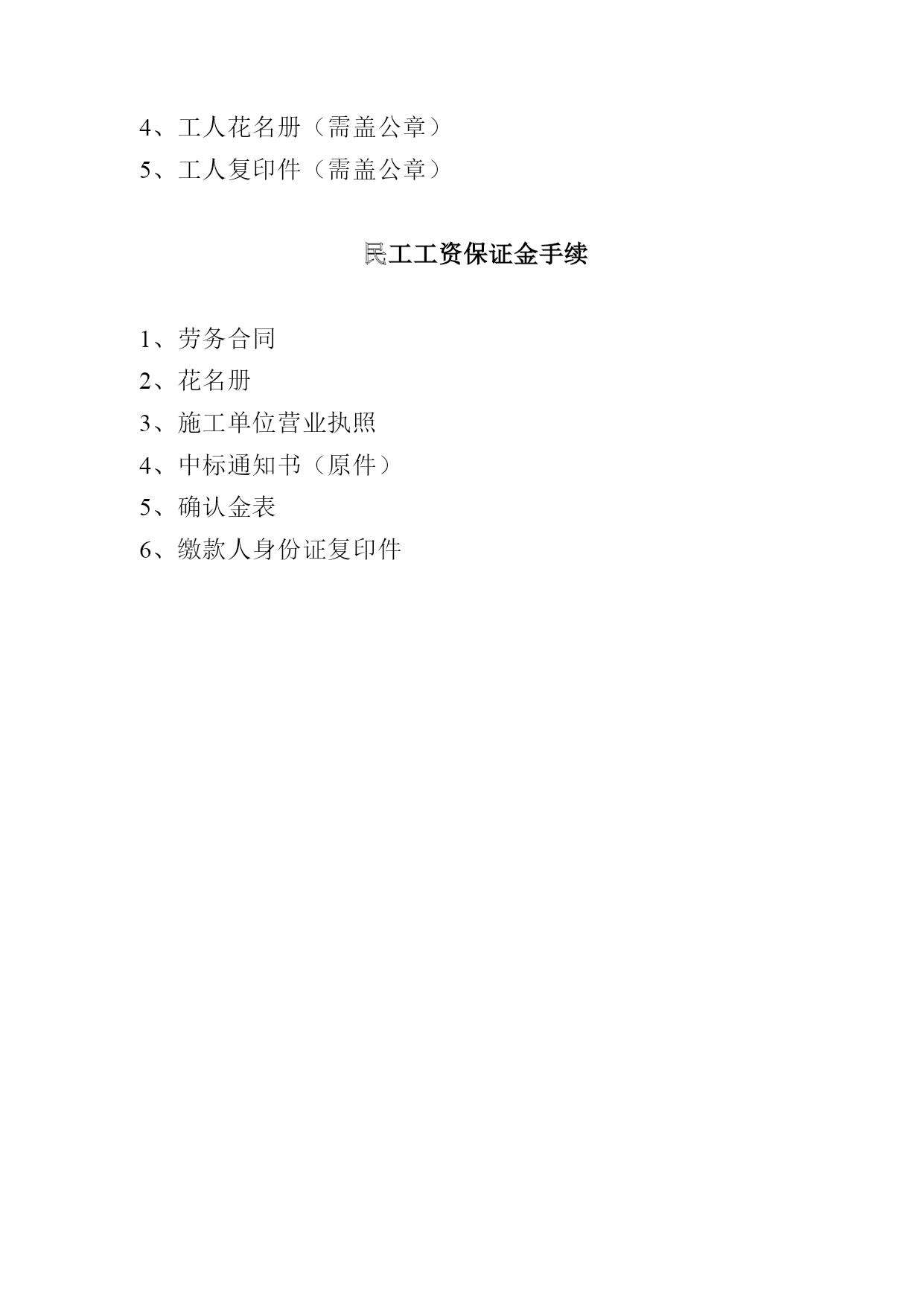 4、工人花名册（需盖公章）

5、工人复印件（需盖公章）

民工工资保证金手续

1、劳务合同

2、花名册

3、施工单位营业执照

4、中标通知书（原件）

5、确认金表

6、缴款人身份证复印件